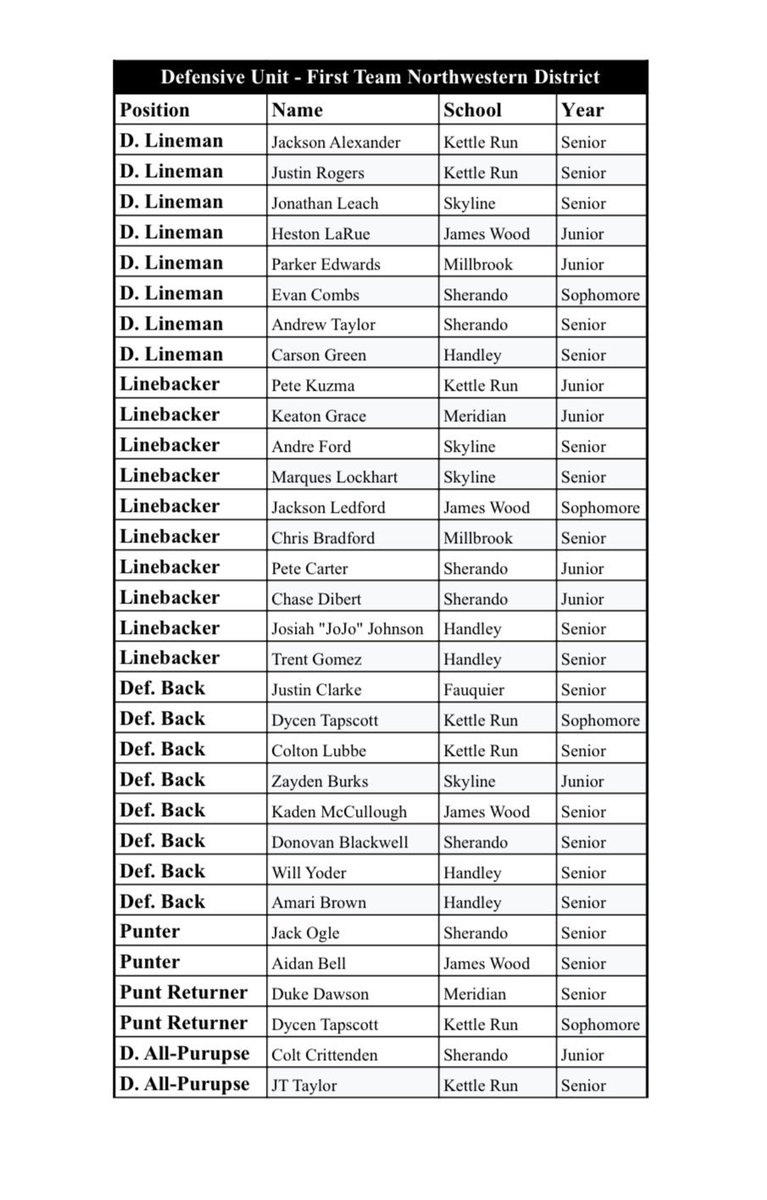 Defensive Unit - First Team Northwestern District

| Position | Name | School | Year |
|---|---|---|---|
| D. Lineman | Jackson Alexander | Kettle Run | Senior |
| D. Lineman | Justin Rogers | Kettle Run | Senior |
| D. Lineman | Jonathan Leach | Skyline | Senior |
| D. Lineman | Heston LaRue | James Wood | Junior |
| D. Lineman | Parker Edwards | Millbrook | Junior |
| D. Lineman | Evan Combs | Sherando | Sophomore |
| D. Lineman | Andrew Taylor | Sherando | Senior |
| D. Lineman | Carson Green | Handley | Senior |
| Linebacker | Pete Kuzma | Kettle Run | Junior |
| Linebacker | Keaton Grace | Meridian | Junior |
| Linebacker | Andre Ford | Skyline | Senior |
| Linebacker | Marques Lockhart | Skyline | Senior |
| Linebacker | Jackson Ledford | James Wood | Sophomore |
| Linebacker | Chris Bradford | Millbrook | Senior |
| Linebacker | Pete Carter | Sherando | Junior |
| Linebacker | Chase Dibert | Sherando | Junior |
| Linebacker | Josiah "JoJo" Johnson | Handley | Senior |
| Linebacker | Trent Gomez | Handley | Senior |
| Def. Back | Justin Clarke | Fauquier | Senior |
| Def. Back | Dycen Tapscott | Kettle Run | Sophomore |
| Def. Back | Colton Lubbe | Kettle Run | Senior |
| Def. Back | Zayden Burks | Skyline | Junior |
| Def. Back | Kaden McCullough | James Wood | Senior |
| Def. Back | Donovan Blackwell | Sherando | Senior |
| Def. Back | Will Yoder | Handley | Senior |
| Def. Back | Amari Brown | Handley | Senior |
| Punter | Jack Ogle | Sherando | Senior |
| Punter | Aidan Bell | James Wood | Senior |
| Punt Returner | Duke Dawson | Meridian | Senior |
| Punt Returner | Dycen Tapscott | Kettle Run | Sophomore |
| D. All-Purupse | Colt Crittenden | Sherando | Junior |
| D. All-Purupse | JT Taylor | Kettle Run | Senior |